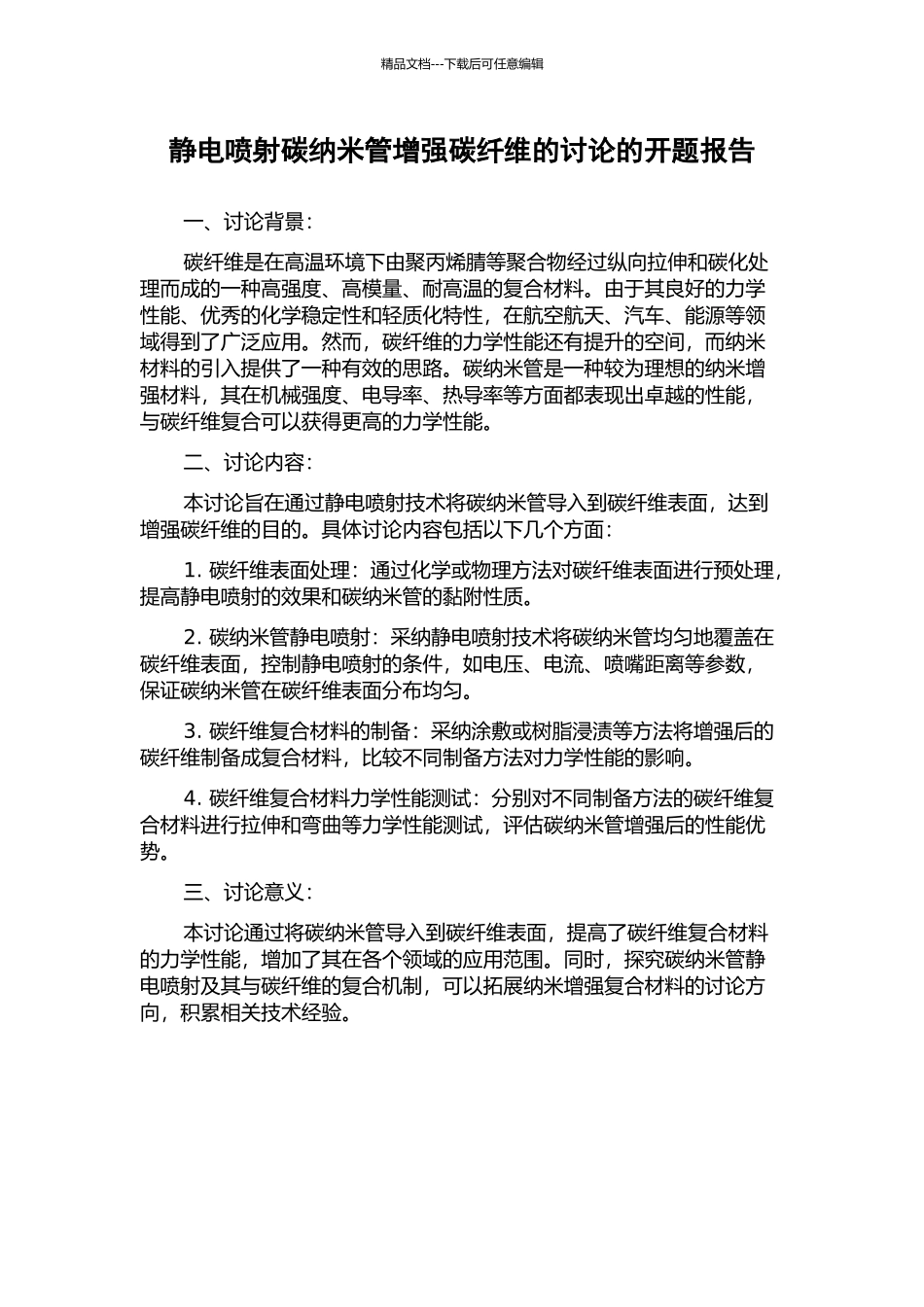 精品文档---下载后可任意编辑

静电喷射碳纳米管增强碳纤维的讨论的开题报告

一、讨论背景：

碳纤维是在高温环境下由聚丙烯腈等聚合物经过纵向拉伸和碳化处理而成的一种高强度、高模量、耐高温的复合材料。由于其良好的力学性能、优秀的化学稳定性和轻质化特性，在航空航天、汽车、能源等领域得到了广泛应用。然而，碳纤维的力学性能还有提升的空间，而纳米材料的引入提供了一种有效的思路。碳纳米管是一种较为理想的纳米增强材料，其在机械强度、电导率、热导率等方面都表现出卓越的性能，与碳纤维复合可以获得更高的力学性能。

二、讨论内容：

本讨论旨在通过静电喷射技术将碳纳米管导入到碳纤维表面，达到增强碳纤维的目的。具体讨论内容包括以下几个方面：

1. 碳纤维表面处理：通过化学或物理方法对碳纤维表面进行预处理，提高静电喷射的效果和碳纳米管的黏附性质。

2. 碳纳米管静电喷射：采纳静电喷射技术将碳纳米管均匀地覆盖在碳纤维表面，控制静电喷射的条件，如电压、电流、喷嘴距离等参数，保证碳纳米管在碳纤维表面分布均匀。

3. 碳纤维复合材料的制备：采纳涂敷或树脂浸渍等方法将增强后的碳纤维制备成复合材料，比较不同制备方法对力学性能的影响。

4. 碳纤维复合材料力学性能测试：分别对不同制备方法的碳纤维复合材料进行拉伸和弯曲等力学性能测试，评估碳纳米管增强后的性能优势。

三、讨论意义：

本讨论通过将碳纳米管导入到碳纤维表面，提高了碳纤维复合材料的力学性能，增加了其在各个领域的应用范围。同时，探究碳纳米管静电喷射及其与碳纤维的复合机制，可以拓展纳米增强复合材料的讨论方向，积累相关技术经验。